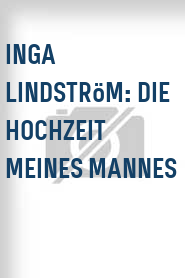 INGA LINDSTRöM: DIE HOCHZEIT MEINES MANNES